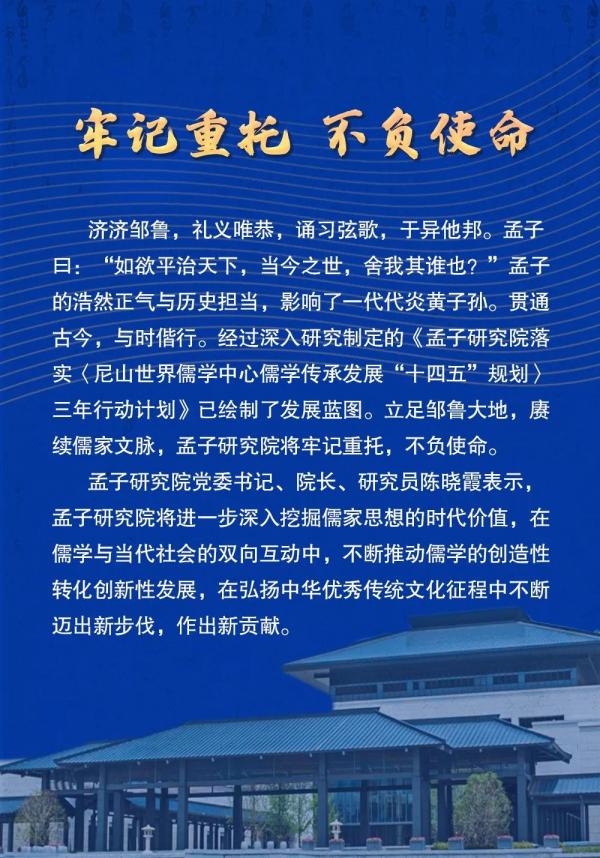 牢记重托 不负使命

济济邹鲁，礼义唯恭，诵习弦歌，于异他邦。孟子曰：“如欲平治天下，当今之世，舍我其谁也？”孟子的浩然正气与历史担当，影响了一代代炎黄子孙。贯通古今，与时偕行。经过深入研究制定的《孟子研究院落实〈尼山世界儒学中心儒学传承发展“十四五”规划〉三年行动计划》已绘制了发展蓝图。立足邹鲁大地，赓续儒家文脉，孟子研究院将牢记重托，不负使命。

孟子研究院党委书记、院长、研究员陈晓霞表示，孟子研究院将进一步深入挖掘儒家思想的时代价值，在儒学与当代社会的双向互动中，不断推动儒学的创造性转化创新性发展，在弘扬中华优秀传统文化征程中不断迈出新步伐，作出新贡献。